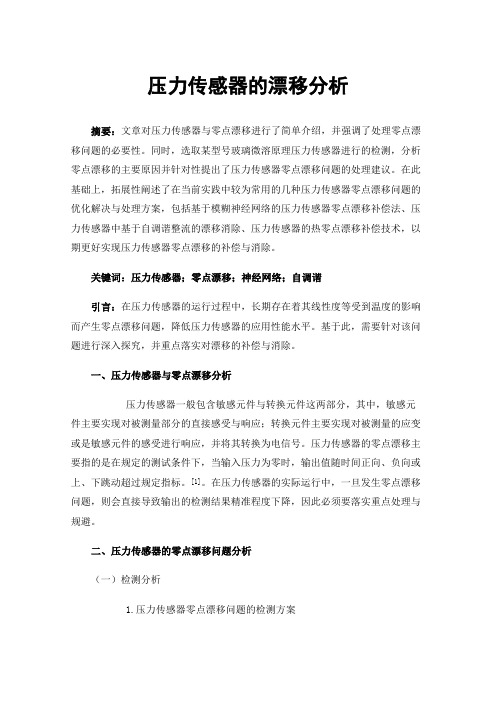 压力传感器的漂移分析

摘要：文章对压力传感器与零点漂移进行了简单介绍，并强调了处理零点漂移问题的必要性。同时，选取某型号玻璃微溶原理压力传感器进行的检测，分析零点漂移的主要原因并针对性提出了压力传感器零点漂移问题的处理建议。在此基础上，拓展性阐述了在当前实践中较为常用的几种压力传感器零点漂移问题的优化解决与处理方案，包括基于模糊神经网络的压力传感器零点漂移补偿法、压力传感器中基于自调谐整流的漂移消除、压力传感器的热零点漂移补偿技术，以期更好实现压力传感器零点漂移的补偿与消除。

关键词：压力传感器；零点漂移；神经网络；自调谐

引言：在压力传感器的运行过程中，长期存在着其线性度等受到温度的影响而产生零点漂移问题，降低压力传感器的应用性能水平。基于此，需要针对该问题进行深入探究，并重点落实对漂移的补偿与消除。

一、压力传感器与零点漂移分析

压力传感器一般包含敏感元件与转换元件这两部分，其中，敏感元件主要实现对被测量部分的直接感受与响应；转换元件主要实现对被测量的应变或是敏感元件的感受进行响应，并将其转换为电信号。压力传感器的零点漂移主要指的是在规定的测试条件下，当输入压力为零时，输出值随时间正向、负向或上、下跳动超过规定指标。[1]。在压力传感器的实际运行中，一旦发生零点漂移问题，则会直接导致输出的检测结果精准程度下降，因此必须要落实重点处理与规避。

二、压力传感器的零点漂移问题分析

（一）检测分析

1.压力传感器零点漂移问题的检测方案